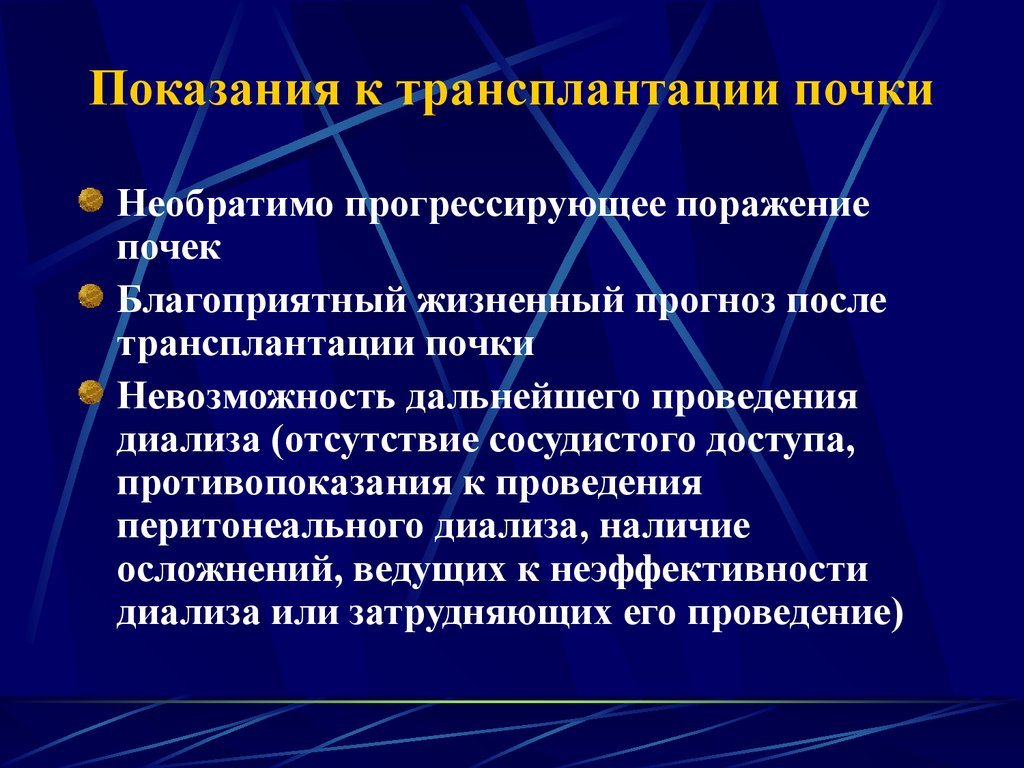 Показания к трансплантации почки

Необратимо прогрессирующее поражение почек

Благоприятный жизненный прогноз после трансплантации почки

Невозможность дальнейшего проведения диализа (отсутствие сосудистого доступа, противопоказания к проведения перитонеального диализа, наличие осложнений, ведущих к неэффективности диализа или затрудняющих его проведение)